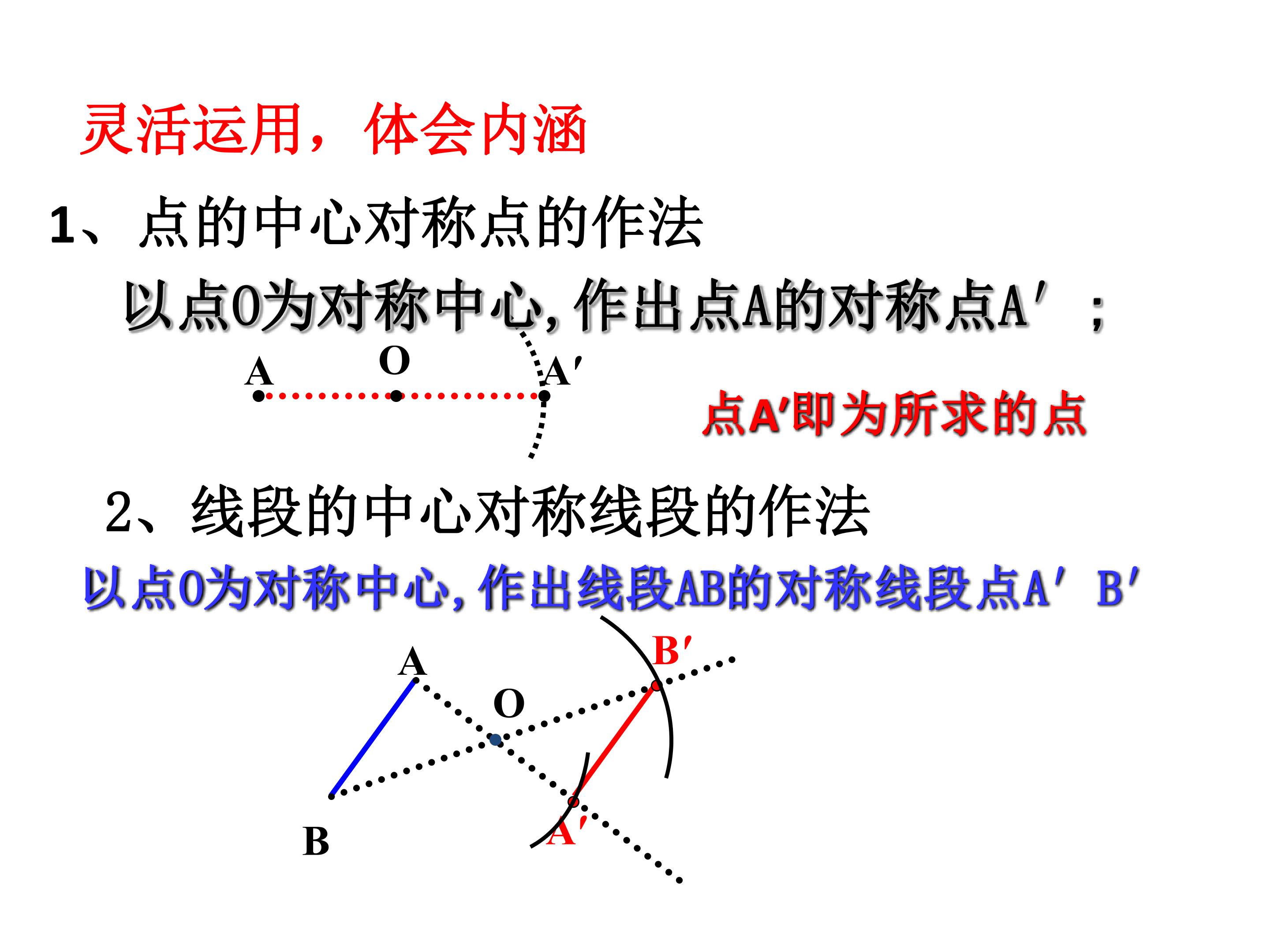 灵活运用，体会内涵

1、点的中心对称点的作法

以点O为对称中心,作出点A的对称点A′；

A O A′

点A′即为所求的点

2、线段的中心对称线段的作法

以点O为对称中心,作出线段AB的对称线段点A′B′

A B′ O B A′